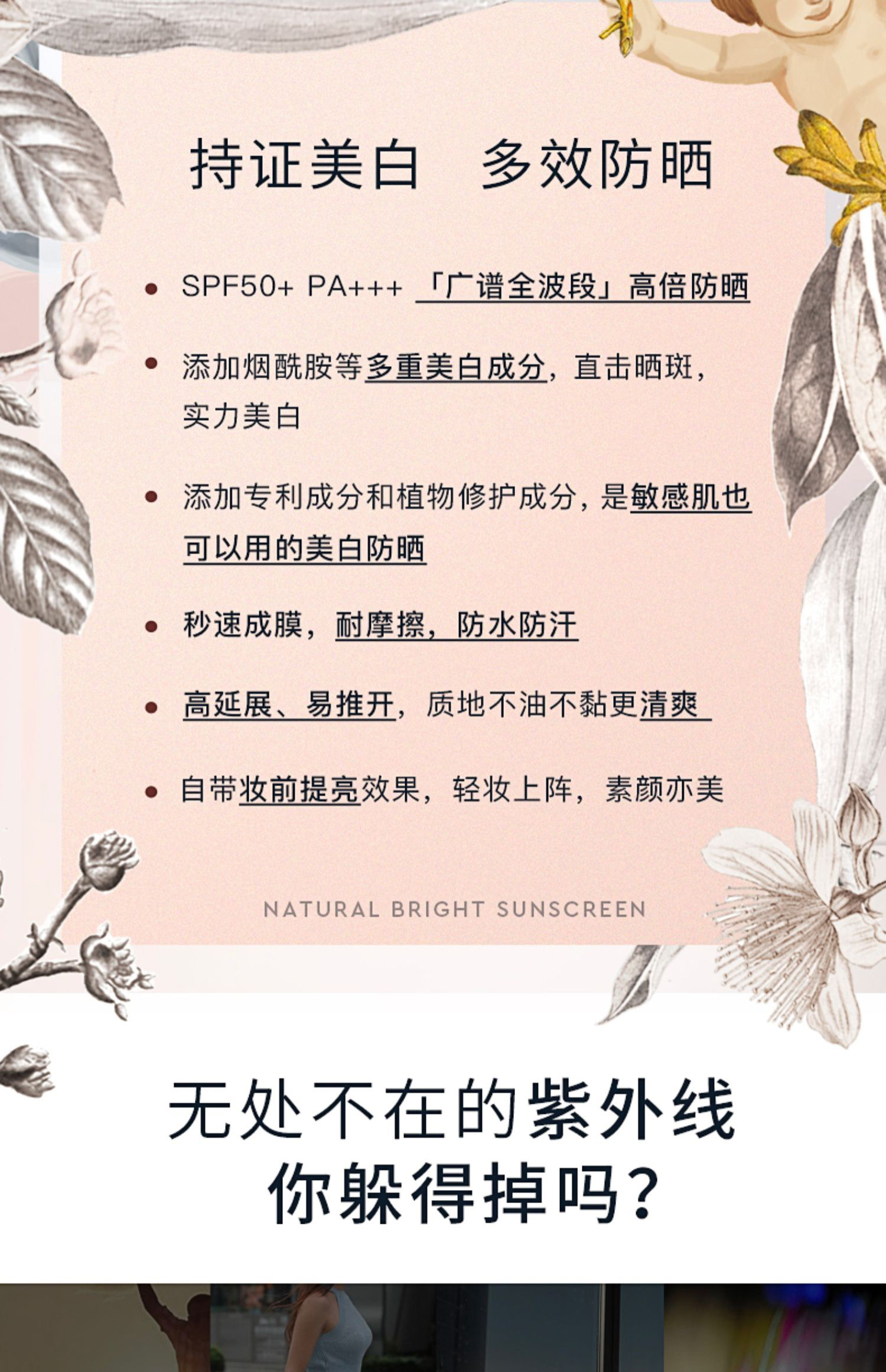 持证美白 多效防晒

• SPF50+ PA+++ 「广谱全波段」高倍防晒

• 添加烟酰胺等多重美白成分，直击晒斑，实力美白

• 添加专利成分和植物修护成分，是敏感肌也可以用的美白防晒

• 秒速成膜，耐摩擦，防水防汗

• 高延展、易推开，质地不油不黏更清爽

• 自带妆前提亮效果，轻妆上阵，素颜亦美

NATURAL BRIGHT SUNSCREEN

无处不在的紫外线
你躲得掉吗？